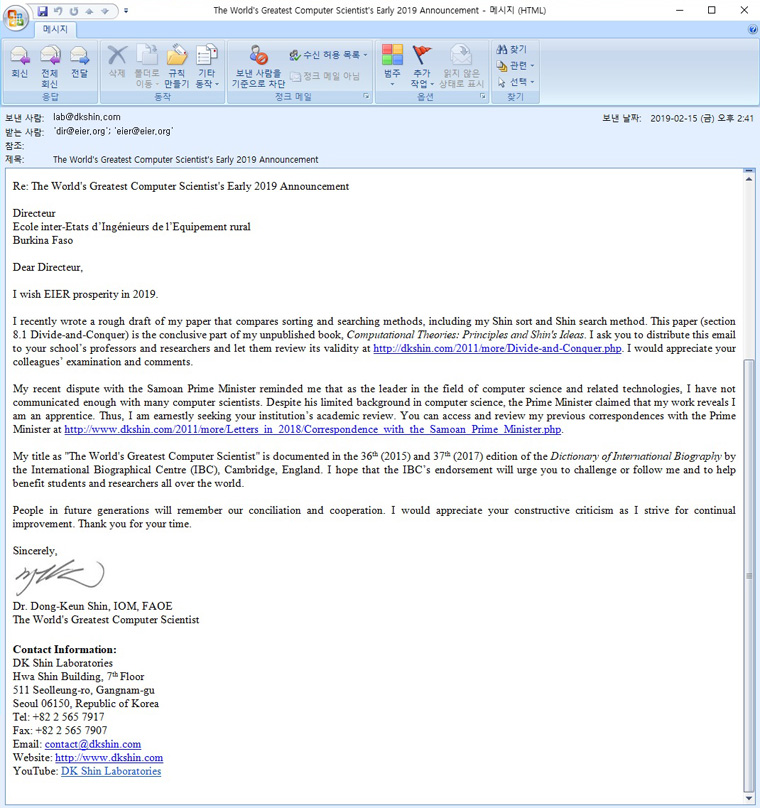 The World's Greatest Computer Scientist's Early 2019 Announcement - 메시지 (HTML)

메시지

회신 전체 회신 전달
응답
삭제 폴더로 이동 규칙 만들기 기타 동작
동작
보낸 사람을 기준으로 차단 수신 허용 목록 정크 메일 아님
정크 메일
범주 추가 작업 읽지 않은 상태로 표시
옵션
찾기 관련 선택
찾기

보낸 사람: lab@dkshin.com
받는 사람: 'dir@eier.org'; 'eier@eier.org'
참조:
제목: The World's Greatest Computer Scientist's Early 2019 Announcement
보낸 날짜: 2019-02-15 (금) 오후 2:41

Re: The World's Greatest Computer Scientist's Early 2019 Announcement

Directeur
Ecole inter-Etats d'Ingénieurs de l'Equipement rural
Burkina Faso

Dear Directeur,

I wish EIER prosperity in 2019.

I recently wrote a rough draft of my paper that compares sorting and searching methods, including my Shin sort and Shin search method. This paper (section 8.1 Divide-and-Conquer) is the conclusive part of my unpublished book, Computational Theories: Principles and Shin's Ideas. I ask you to distribute this email to your school's professors and researchers and let them review its validity at http://dkshin.com/2011/more/Divide-and-Conquer.php. I would appreciate your colleagues' examination and comments.

My recent dispute with the Samoan Prime Minister reminded me that as the leader in the field of computer science and related technologies, I have not communicated enough with many computer scientists. Despite his limited background in computer science, the Prime Minister claimed that my work reveals I am an apprentice. Thus, I am earnestly seeking your institution's academic review. You can access and review my previous correspondences with the Prime Minister at http://www.dkshin.com/2011/more/Letters_in_2018/Correspondence_with_the_Samoan_Prime_Minister.php.

My title as "The World's Greatest Computer Scientist" is documented in the 36$^{th}$ (2015) and 37$^{th}$ (2017) edition of the Dictionary of International Biography by the International Biographical Centre (IBC), Cambridge, England. I hope that the IBC's endorsement will urge you to challenge or follow me and to help benefit students and researchers all over the world.

People in future generations will remember our conciliation and cooperation. I would appreciate your constructive criticism as I strive for continual improvement. Thank you for your time.

Sincerely,

Dr. Dong-Keun Shin, IOM, FAOE
The World's Greatest Computer Scientist

Contact Information:
DK Shin Laboratories
Hwa Shin Building, 7$^{th}$ Floor
511 Seolleung-ro, Gangnam-gu
Seoul 06150, Republic of Korea
Tel: +82 2 565 7917
Fax: +82 2 565 7907
Email: contact@dkshin.com
Website: http://www.dkshin.com
YouTube: DK Shin Laboratories